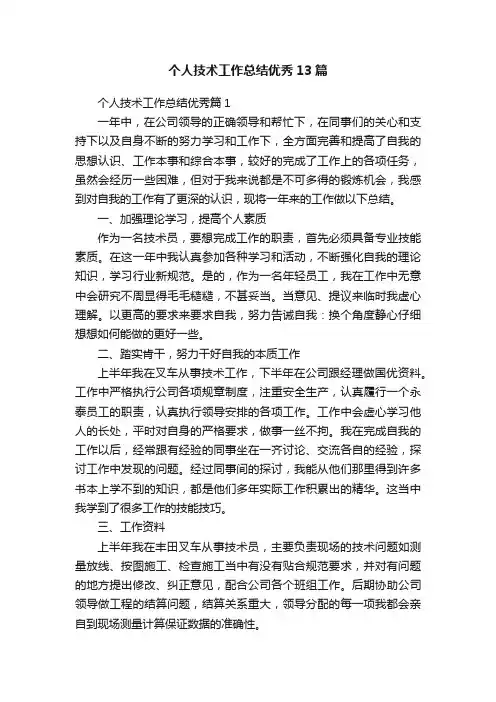 个人技术工作总结优秀13篇

个人技术工作总结优秀篇1

一年中，在公司领导的正确领导和帮忙下，在同事们的关心和支持下以及自身不断的努力学习和工作下，全方面完善和提高了自我的思想认识、工作本事和综合本事，较好的完成了工作上的各项任务，虽然会经历一些困难，但对于我来说都是不可多得的锻炼机会，我感到对自我的工作有了更深的认识，现将一年来的工作做以下总结。

一、加强理论学习，提高个人素质

作为一名技术员，要想完成工作的职责，首先必须具备专业技能素质。在这一年中我认真参加各种学习和活动，不断强化自我的理论知识，学习行业新规范。是的，作为一名年轻员工，我在工作中无意中会研究不周显得毛毛糙糙，不甚妥当。当意见、提议来临时我虚心理解。以更高的要求来要求自我，努力告诫自我：换个角度静心仔细想想如何能做的更好一些。

二、踏实肯干，努力干好自我的本质工作

上半年我在叉车从事技术工作，下半年在公司跟经理做国优资料。工作中严格执行公司各项规章制度，注重安全生产，认真履行一个永泰员工的职责，认真执行领导安排的各项工作。工作中会虚心学习他人的长处，平时对自身的严格要求，做事一丝不拘。我在完成自我的工作以后，经常跟有经验的同事坐在一齐讨论、交流各自的经验，探讨工作中发现的问题。经过同事间的探讨，我能从他们那里得到许多书本上学不到的知识，都是他们多年实际工作积累出的精华。这当中我学到了很多工作的技能技巧。

三、工作资料

上半年我在丰田叉车从事技术员，主要负责现场的技术问题如测量放线、按图施工、检查施工当中有没有贴合规范要求，并对有问题的地方提出修改、纠正意见，配合公司各个班组工作。后期协助公司领导做工程的结算问题，结算关系重大，领导分配的每一项我都会亲自到现场测量计算保证数据的准确性。